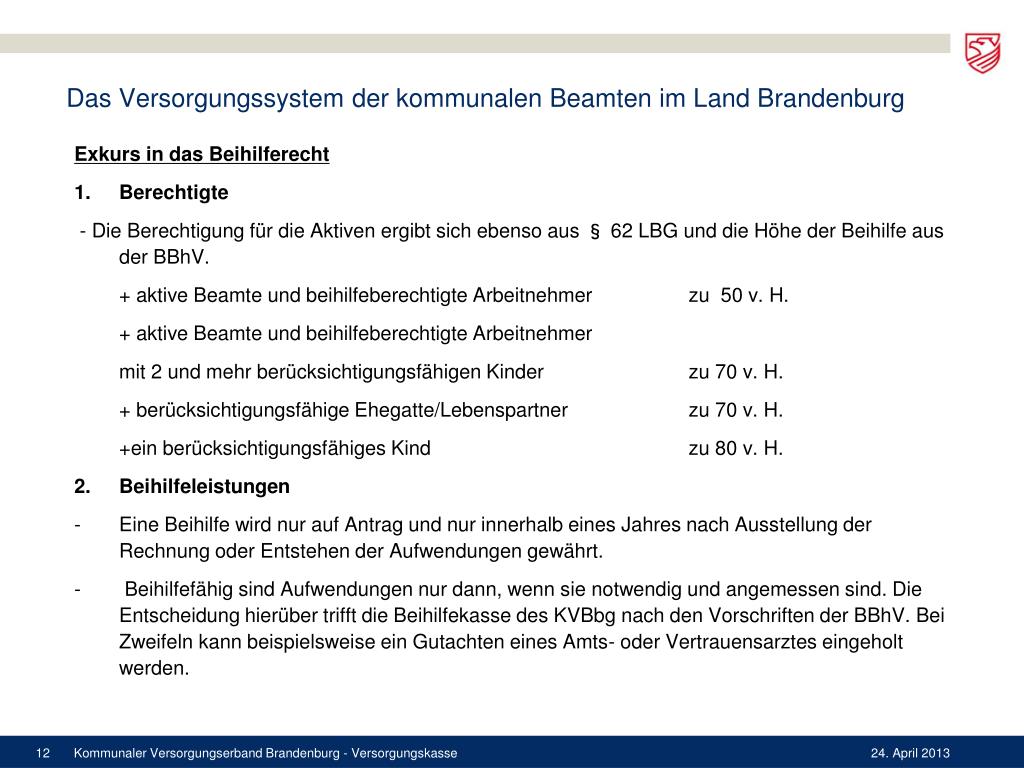 Das Versorgungssystem der kommunalen Beamten im Land Brandenburg

Exkurs in das Beihilferecht

1. Berechtigte

- Die Berechtigung für die Aktiven ergibt sich ebenso aus § 62 LBG und die Höhe der Beihilfe aus der BBhV.

+ aktive Beamte und beihilfeberechtigte Arbeitnehmer zu 50 v. H.

+ aktive Beamte und beihilfeberechtigte Arbeitnehmer

mit 2 und mehr berücksichtigungsfähigen Kinder zu 70 v. H.

+ berücksichtigungsfähige Ehegatte/Lebenspartner zu 70 v. H.

+ein berücksichtigungsfähiges Kind zu 80 v. H.

2. Beihilfeleistungen

- Eine Beihilfe wird nur auf Antrag und nur innerhalb eines Jahres nach Ausstellung der Rechnung oder Entstehen der Aufwendungen gewährt.

- Beihilfefähig sind Aufwendungen nur dann, wenn sie notwendig und angemessen sind. Die Entscheidung hierüber trifft die Beihilfekasse des KVBbg nach den Vorschriften der BBhV. Bei Zweifeln kann beispielsweise ein Gutachten eines Amts- oder Vertrauensarztes eingeholt werden.

12 Kommunaler Versorgungserband Brandenburg - Versorgungskasse 24. April 2013